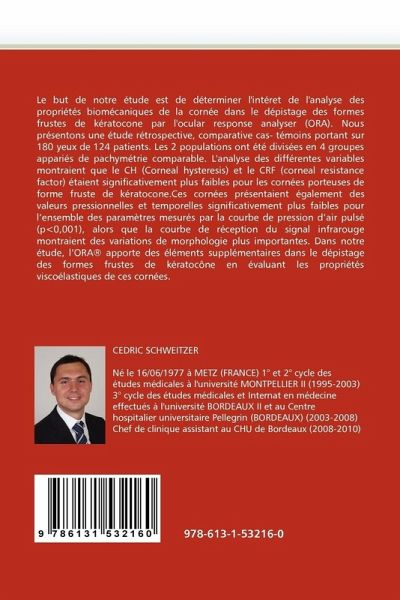 Le but de notre étude est de déterminer l'intéret de l'analyse des propriétés biomécaniques de la cornée dans le dépistage des formes frustes de kératocone par l'ocular response analyser (ORA). Nous présentons une étude rétrospective, comparative cas- témoins portant sur 180 yeux de 124 patients. Les 2 populations ont été divisées en 4 groupes appariés de pachymétrie comparable. L'analyse des différentes variables montraient que le CH (Corneal hysteresis) et le CRF (corneal resistance factor) étaient significativement plus faibles pour les cornées porteuses de forme fruste de kératocone.Ces cornées présentaient également des valeurs pressionnelles et temporelles significativement plus faibles pour l'ensemble des paramètres mesurés par la courbe de pression d'air pulsé (p<0,001), alors que la courbe de réception du signal infrarouge montraient des variations de morphologie plus importantes. Dans notre étude, l'ORA® apporte des éléments supplémentaires dans le dépistage des formes frustes de kératocône en évaluant les propriétés viscoélastiques de ces cornées.

CEDRIC SCHWEITZER

Né le 16/06/1977 à METZ (FRANCE) 1° et 2° cycle des études médicales à l'université MONTPELLIER II (1995-2003) 3° cycle des études médicales et Internat en médecine effectués à l'université BORDEAUX II et au Centre hospitalier universitaire Pellegrin (BORDEAUX) (2003-2008) Chef de clinique assistant au CHU de Bordeaux (2008-2010)

9 786131 532160

978-613-1-53216-0